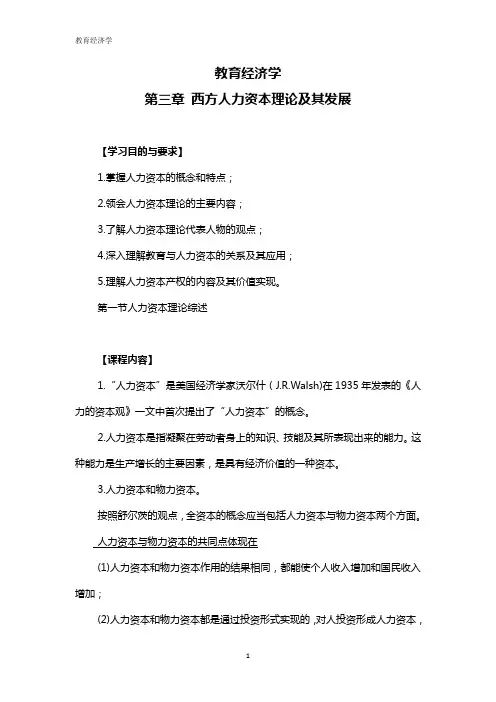 教育经济学

教育经济学

第三章 西方人力资本理论及其发展

【学习目的与要求】

1.掌握人力资本的概念和特点；

2.领会人力资本理论的主要内容；

3.了解人力资本理论代表人物的观点；

4.深入理解教育与人力资本的关系及其应用；

5.理解人力资本产权的内容及其价值实现。

第一节人力资本理论综述

【课程内容】

1.“人力资本”是美国经济学家沃尔什（J.R.Walsh)在 1935 年发表的《人力的资本观》一文中首次提出了“人力资本”的概念。

2.人力资本是指凝聚在劳动者身上的知识、技能及其所表现出来的能力。这种能力是生产增长的主要因素，是具有经济价值的一种资本。

3.人力资本和物力资本。

按照舒尔茨的观点，全资本的概念应当包括人力资本与物力资本两个方面。

人力资本与物力资本的共同点体现在

(1)人力资本和物力资本作用的结果相同，都能使个人收入增加和国民收入增加；

(2)人力资本和物力资本都是通过投资形式实现的，对人投资形成人力资本，

1